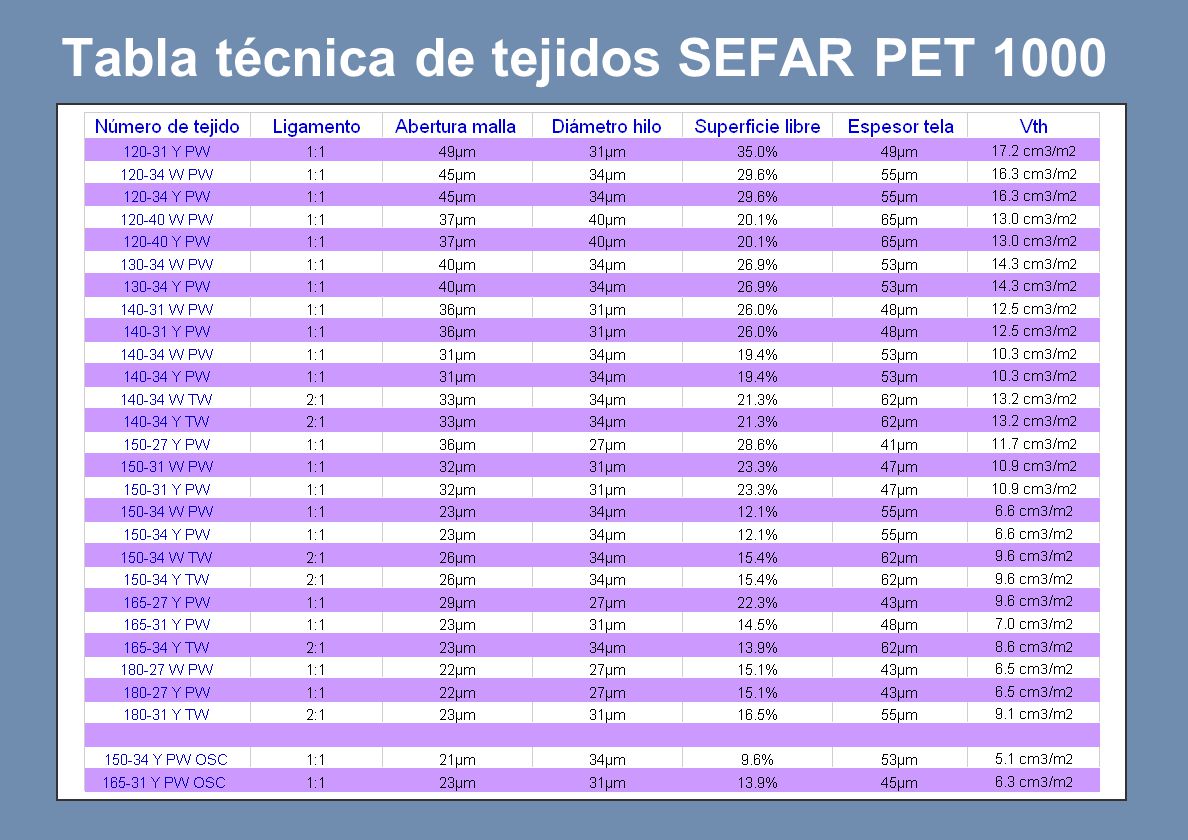 Tabla técnica de tejidos SEFAR PET 1000

| Número de tejido | Ligamento | Abertura malla | Diámetro hilo | Superficie libre | Espesor tela | Vth |
|---|---|---|---|---|---|---|
| 120-31 Y PW | 1:1 | 49µm | 31µm | 35.0% | 49µm | 17.2 cm3/m2 |
| 120-34 W PW | 1:1 | 45µm | 34µm | 29.6% | 55µm | 16.3 cm3/m2 |
| 120-34 Y PW | 1:1 | 45µm | 34µm | 29.6% | 55µm | 16.3 cm3/m2 |
| 120-40 W PW | 1:1 | 37µm | 40µm | 20.1% | 65µm | 13.0 cm3/m2 |
| 120-40 Y PW | 1:1 | 37µm | 40µm | 20.1% | 65µm | 13.0 cm3/m2 |
| 130-34 W PW | 1:1 | 40µm | 34µm | 26.9% | 53µm | 14.3 cm3/m2 |
| 130-34 Y PW | 1:1 | 40µm | 34µm | 26.9% | 53µm | 14.3 cm3/m2 |
| 140-31 W PW | 1:1 | 36µm | 31µm | 26.0% | 48µm | 12.5 cm3/m2 |
| 140-31 Y PW | 1:1 | 36µm | 31µm | 26.0% | 48µm | 12.5 cm3/m2 |
| 140-34 W PW | 1:1 | 31µm | 34µm | 19.4% | 53µm | 10.3 cm3/m2 |
| 140-34 Y PW | 1:1 | 31µm | 34µm | 19.4% | 53µm | 10.3 cm3/m2 |
| 140-34 W TW | 2:1 | 33µm | 34µm | 21.3% | 62µm | 13.2 cm3/m2 |
| 140-34 Y TW | 2:1 | 33µm | 34µm | 21.3% | 62µm | 13.2 cm3/m2 |
| 150-27 Y PW | 1:1 | 36µm | 27µm | 28.6% | 41µm | 11.7 cm3/m2 |
| 150-31 W PW | 1:1 | 32µm | 31µm | 23.3% | 47µm | 10.9 cm3/m2 |
| 150-31 Y PW | 1:1 | 32µm | 31µm | 23.3% | 47µm | 10.9 cm3/m2 |
| 150-34 W PW | 1:1 | 23µm | 34µm | 12.1% | 55µm | 6.6 cm3/m2 |
| 150-34 Y PW | 1:1 | 23µm | 34µm | 12.1% | 55µm | 6.6 cm3/m2 |
| 150-34 W TW | 2:1 | 26µm | 34µm | 15.4% | 62µm | 9.6 cm3/m2 |
| 150-34 Y TW | 2:1 | 26µm | 34µm | 15.4% | 62µm | 9.6 cm3/m2 |
| 165-27 Y PW | 1:1 | 29µm | 27µm | 22.3% | 43µm | 9.6 cm3/m2 |
| 165-31 Y PW | 1:1 | 23µm | 31µm | 14.5% | 48µm | 7.0 cm3/m2 |
| 165-34 Y TW | 2:1 | 23µm | 34µm | 13.9% | 62µm | 8.6 cm3/m2 |
| 180-27 W PW | 1:1 | 22µm | 27µm | 15.1% | 43µm | 6.5 cm3/m2 |
| 180-27 Y PW | 1:1 | 22µm | 27µm | 15.1% | 43µm | 6.5 cm3/m2 |
| 180-31 Y TW | 2:1 | 23µm | 31µm | 16.5% | 55µm | 9.1 cm3/m2 |
| | | | | | | |
| 150-34 Y PW OSC | 1:1 | 21µm | 34µm | 9.6% | 53µm | 5.1 cm3/m2 |
| 165-31 Y PW OSC | 1:1 | 23µm | 31µm | 13.9% | 45µm | 6.3 cm3/m2 |